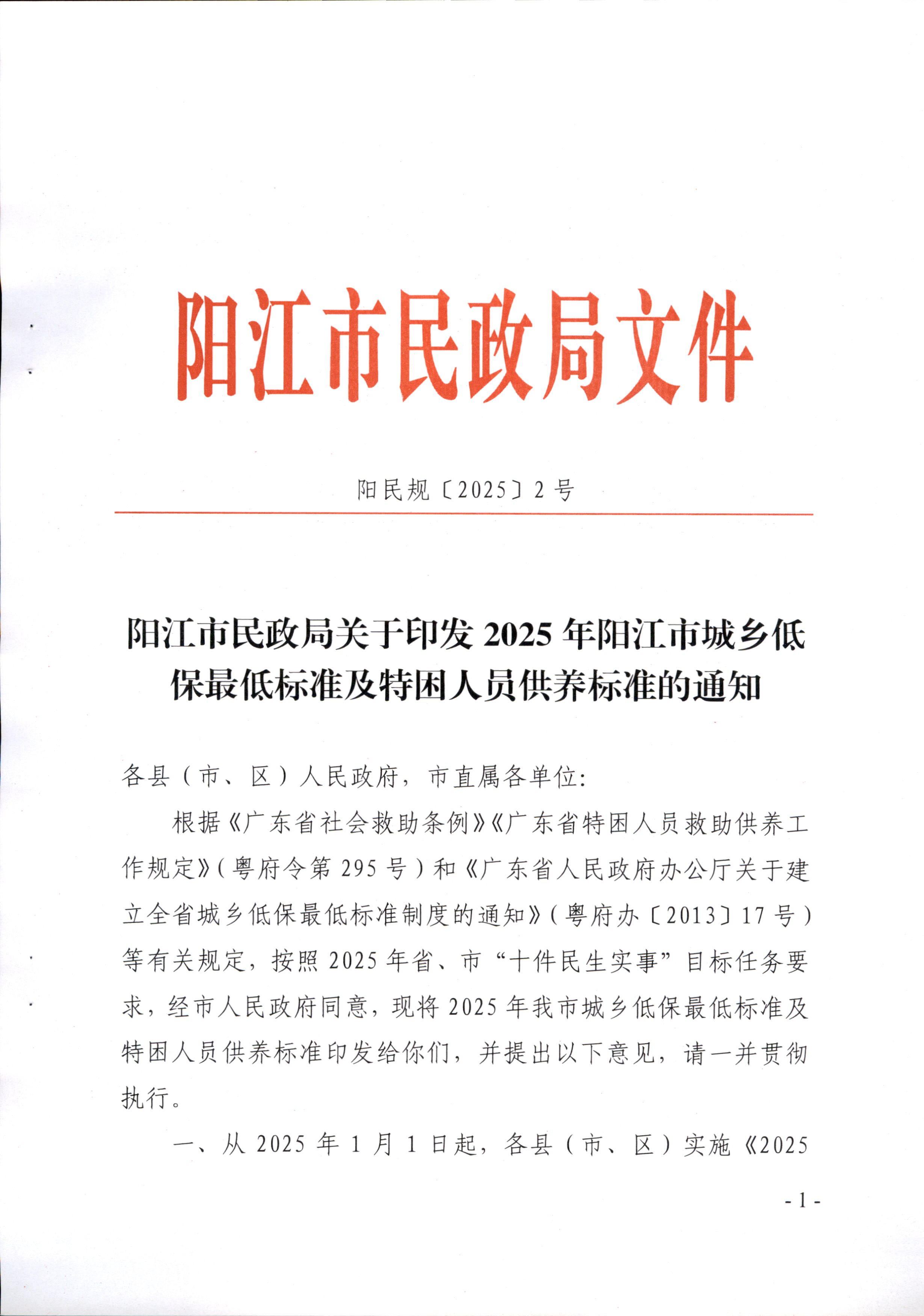 阳江市民政局文件

阳民规〔2025〕2号

阳江市民政局关于印发2025年阳江市城乡低保最低标准及特困人员供养标准的通知

各县（市、区）人民政府，市直属各单位：

根据《广东省社会救助条例》《广东省特困人员救助供养工作规定》（粤府令第295号）和《广东省人民政府办公厅关于建立全省城乡低保最低标准制度的通知》（粤府办〔2013〕17号）等有关规定，按照2025年省、市“十件民生实事”目标任务要求，经市人民政府同意，现将2025年我市城乡低保最低标准及特困人员供养标准印发给你们，并提出以下意见，请一并贯彻执行。

一、从2025年1月1日起，各县（市、区）实施《2025

- 1 -